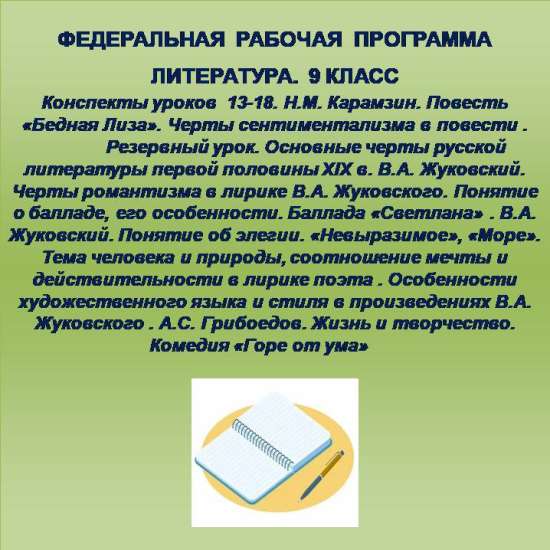 ФЕДЕРАЛЬНАЯ РАБОЧАЯ ПРОГРАММА

ЛИТЕРАТУРА. 9 КЛАСС

Конспекты уроков 13-18. Н.М. Карамзин. Повесть «Бедная Лиза». Черты сентиментализма в повести . Резервный урок. Основные черты русской литературы первой половины XIX в. В.А. Жуковский. Черты романтизма в лирике В.А. Жуковского. Понятие о балладе, его особенности. Баллада «Светлана» . В.А. Жуковский. Понятие об элегии. «Невыразимое», «Море». Тема человека и природы, соотношение мечты и действительности в лирике поэта . Особенности художественного языка и стиля в произведениях В.А. Жуковского . А.С. Грибоедов. Жизнь и творчество. Комедия «Горе от ума»